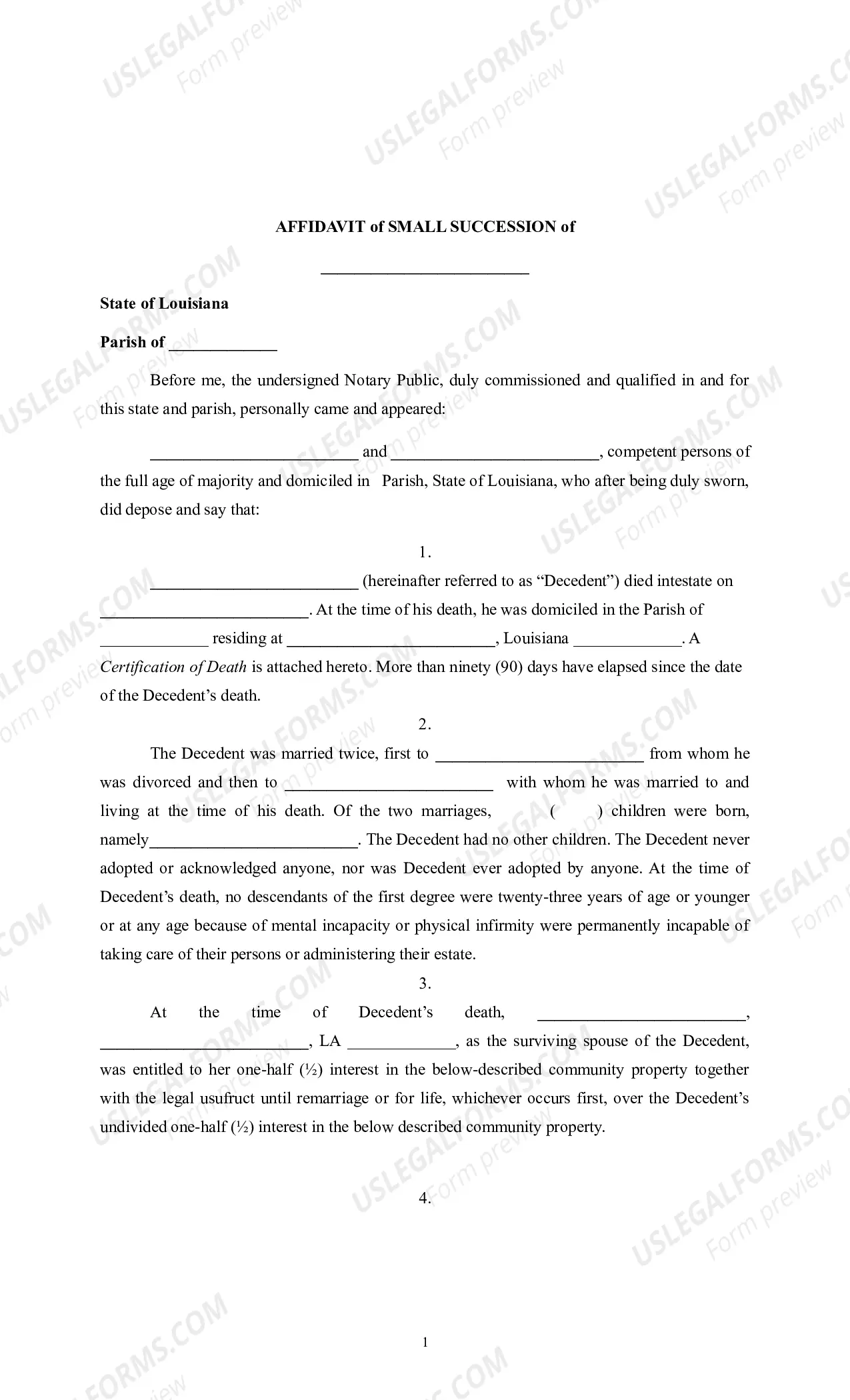 AFFIDAVIT of SMALL SUCCESSION of

____

State of Louisiana

Parish of ____

Before me, the undersigned Notary Public, duly commissioned and qualified in and for this state and parish, personally came and appeared:

____ and ____, competent persons of the full age of majority and domiciled in Parish, State of Louisiana, who after being duly sworn, did depose and say that:

1.

____ (hereinafter referred to as "Decedent") died intestate on ____. At the time of his death, he was domiciled in the Parish of ____ residing at ____, Louisiana ____. A Certification of Death is attached hereto. More than ninety (90) days have elapsed since the date of the Decedent's death.

2.

The Decedent was married twice, first to ____ from whom he was divorced and then to ____ with whom he was married to and living at the time of his death. Of the two marriages, ( ) children were born, namely____. The Decedent had no other children. The Decedent never adopted or acknowledged anyone, nor was Decedent ever adopted by anyone. At the time of Decedent's death, no descendants of the first degree were twenty-three years of age or younger or at any age because of mental incapacity or physical infirmity were permanently incapable of taking care of their persons or administering their estate.

3.

At the time of Decedent's death, ____, ____, LA ____, as the surviving spouse of the Decedent, was entitled to her one-half (½) interest in the below-described community property together with the legal usufruct until remarriage or for life, whichever occurs first, over the Decedent's undivided one-half (½) interest in the below described community property.

4.

1

USLEGALFORMS.COM Form preview